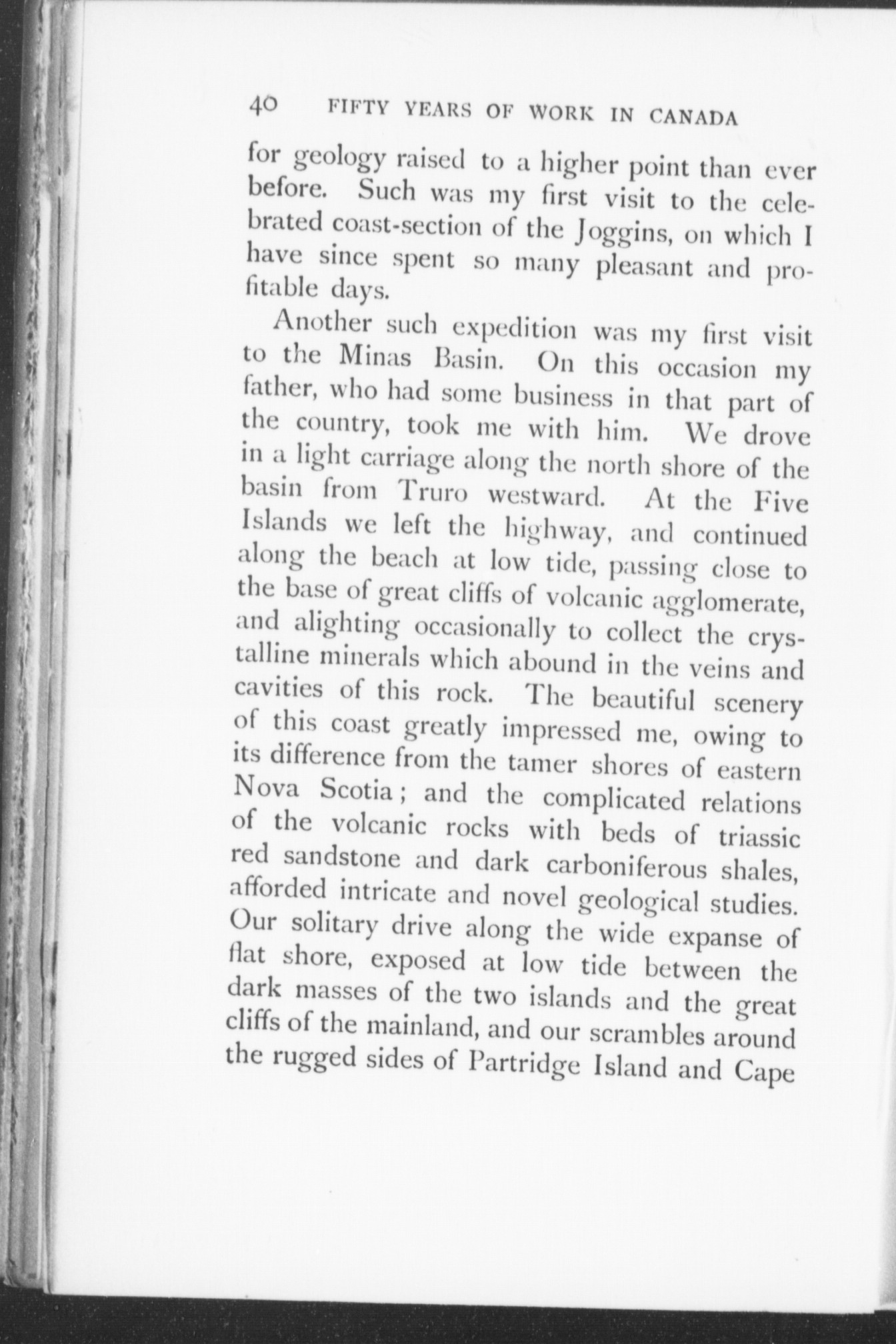 40 FIFTY YEARS OF WORK IN CANADA

for geology raised to a higher point than ever before. Such was my first visit to the celebrated coast-section of the Joggins, on which I have since spent so many pleasant and profitable days.

Another such expedition was my first visit to the Minas Basin. On this occasion my father, who had some business in that part of the country, took me with him. We drove in a light carriage along the north shore of the basin from Truro westward. At the Five Islands we left the highway, and continued along the beach at low tide, passing close to the base of great cliffs of volcanic agglomerate, and alighting occasionally to collect the crystalline minerals which abound in the veins and cavities of this rock. The beautiful scenery of this coast greatly impressed me, owing to its difference from the tamer shores of eastern Nova Scotia; and the complicated relations of the volcanic rocks with beds of triassic red sandstone and dark carboniferous shales, afforded intricate and novel geological studies. Our solitary drive along the wide expanse of flat shore, exposed at low tide between the dark masses of the two islands and the great cliffs of the mainland, and our scrambles around the rugged sides of Partridge Island and Cape